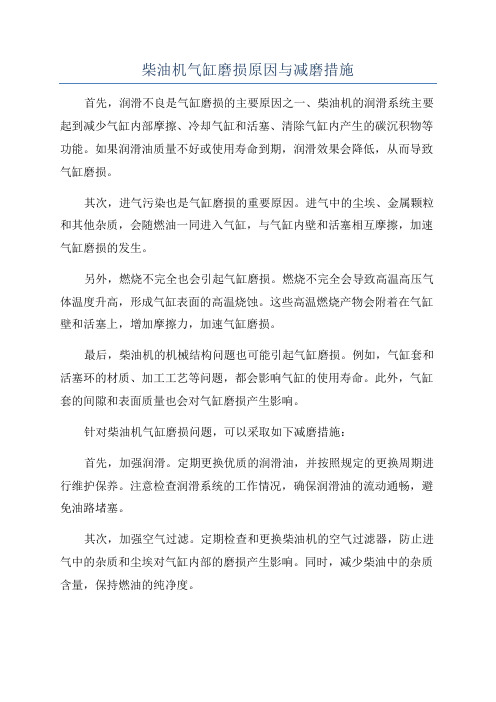 柴油机气缸磨损原因与减磨措施

首先，润滑不良是气缸磨损的主要原因之一、柴油机的润滑系统主要起到减少气缸内部摩擦、冷却气缸和活塞、清除气缸内产生的碳沉积物等功能。如果润滑油质量不好或使用寿命到期，润滑效果会降低，从而导致气缸磨损。

其次，进气污染也是气缸磨损的重要原因。进气中的尘埃、金属颗粒和其他杂质，会随燃油一同进入气缸，与气缸内壁和活塞相互摩擦，加速气缸磨损的发生。

另外，燃烧不完全也会引起气缸磨损。燃烧不完全会导致高温高压气体温度升高，形成气缸表面的高温烧蚀。这些高温燃烧产物会附着在气缸壁和活塞上，增加摩擦力，加速气缸磨损。

最后，柴油机的机械结构问题也可能引起气缸磨损。例如，气缸套和活塞环的材质、加工工艺等问题，都会影响气缸的使用寿命。此外，气缸套的间隙和表面质量也会对气缸磨损产生影响。

针对柴油机气缸磨损问题，可以采取如下减磨措施：

首先，加强润滑。定期更换优质的润滑油，并按照规定的更换周期进行维护保养。注意检查润滑系统的工作情况，确保润滑油的流动通畅，避免油路堵塞。

其次，加强空气过滤。定期检查和更换柴油机的空气过滤器，防止进气中的杂质和尘埃对气缸内部的磨损产生影响。同时，减少柴油中的杂质含量，保持燃油的纯净度。